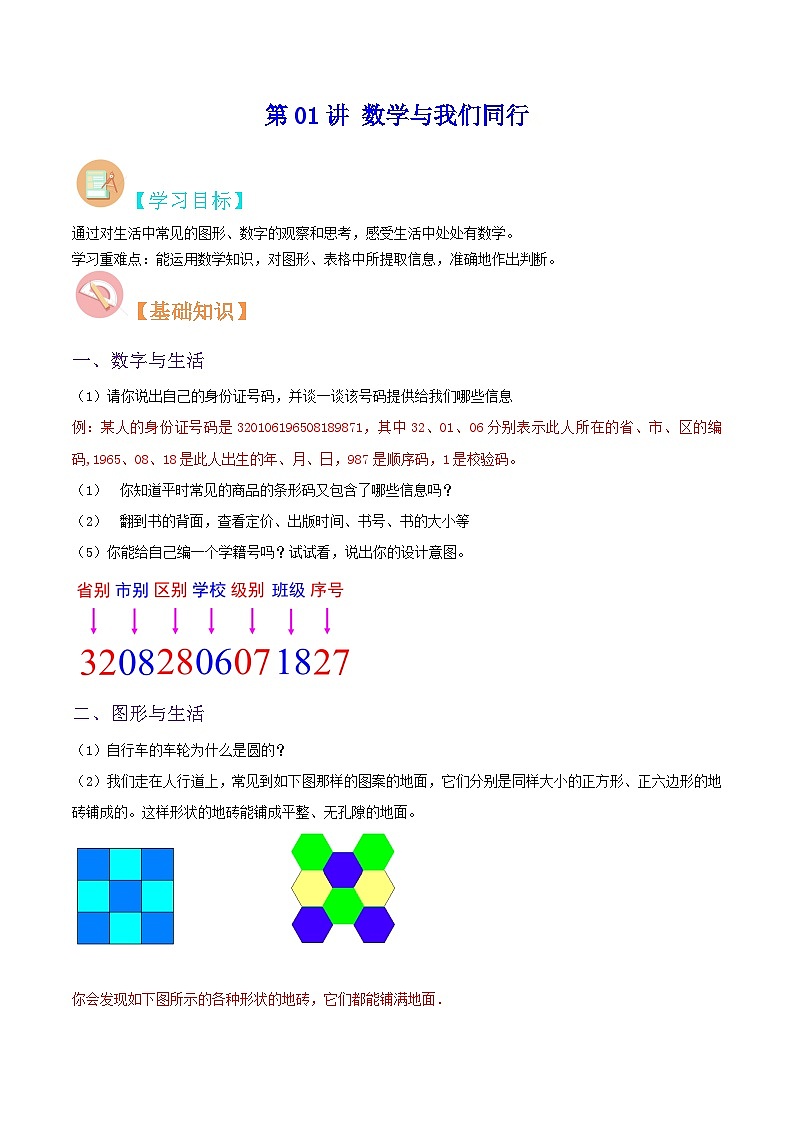 第 01 讲 数学与我们同行

【学习目标】

通过对生活中常见的图形、数字的观察和思考，感受生活中处处有数学。
学习重难点：能运用数学知识，对图形、表格中所提取信息，准确地作出判断。

【基础知识】

一、数字与生活

（1）请你说出自己的身份证号码，并谈一谈该号码提供给我们哪些信息

例：某人的身份证号码是 320106196508189871，其中 32、01、06 分别表示此人所在的省、市、区的编码，1965、08、18 是此人出生的年、月、日，987 是顺序码，1 是校验码。

（1） 你知道平时常见的商品的条形码又包含了哪些信息吗？

（2） 翻到书的背面，查看定价、出版时间、书号、书的大小等

（5）你能给自己编一个学籍号吗？试试看，说出你的设计意图。

省别 市别 区别 学校 级别 班级 序号

32082806071827

二、图形与生活

（1）自行车的车轮为什么是圆的？

（2）我们走在人行道上，常见到如下图那样的图案的地面，它们分别是同样大小的正方形、正六边形的地砖铺成的。这样形状的地砖能铺成平整、无孔隙的地面。

你会发现如下图所示的各种形状的地砖，它们都能铺满地面．